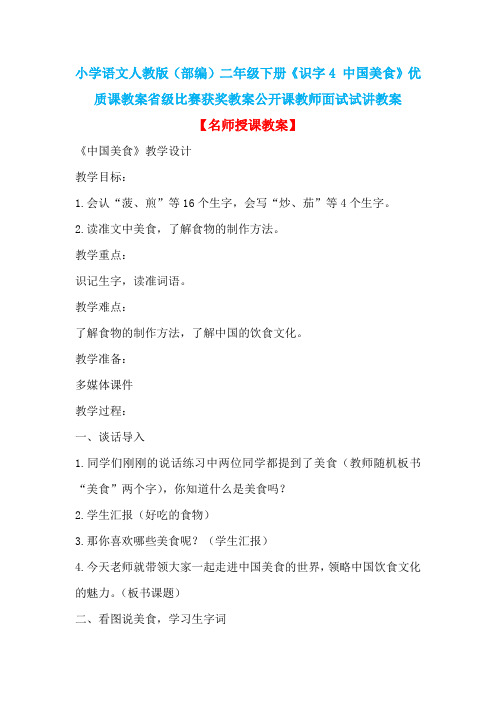 小学语文人教版（部编）二年级下册《识字 4 中国美食》优质课教案省级比赛获奖教案公开课教师面试试讲教案

【名师授课教案】

《中国美食》教学设计

教学目标：

1.会认“菠、煎”等 16 个生字，会写“炒、茄”等 4 个生字。

2.读准文中美食，了解食物的制作方法。

教学重点：

识记生字，读准词语。

教学难点：

了解食物的制作方法，了解中国的饮食文化。

教学准备：

多媒体课件

教学过程：

一、谈话导入

1.同学们刚刚的说话练习中两位同学都提到了美食（教师随机板书“美食”两个字），你知道什么是美食吗？

2.学生汇报（好吃的食物）

3.那你喜欢哪些美食呢？（学生汇报）

4.今天老师就带领大家一起走进中国美食的世界，领略中国饮食文化的魅力。（板书课题）

二、看图说美食，学习生字词